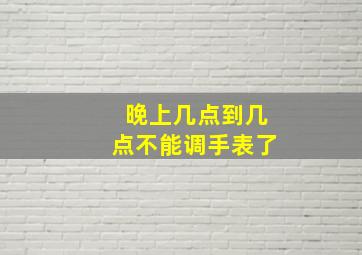 晚上几点到几点不能调手表了